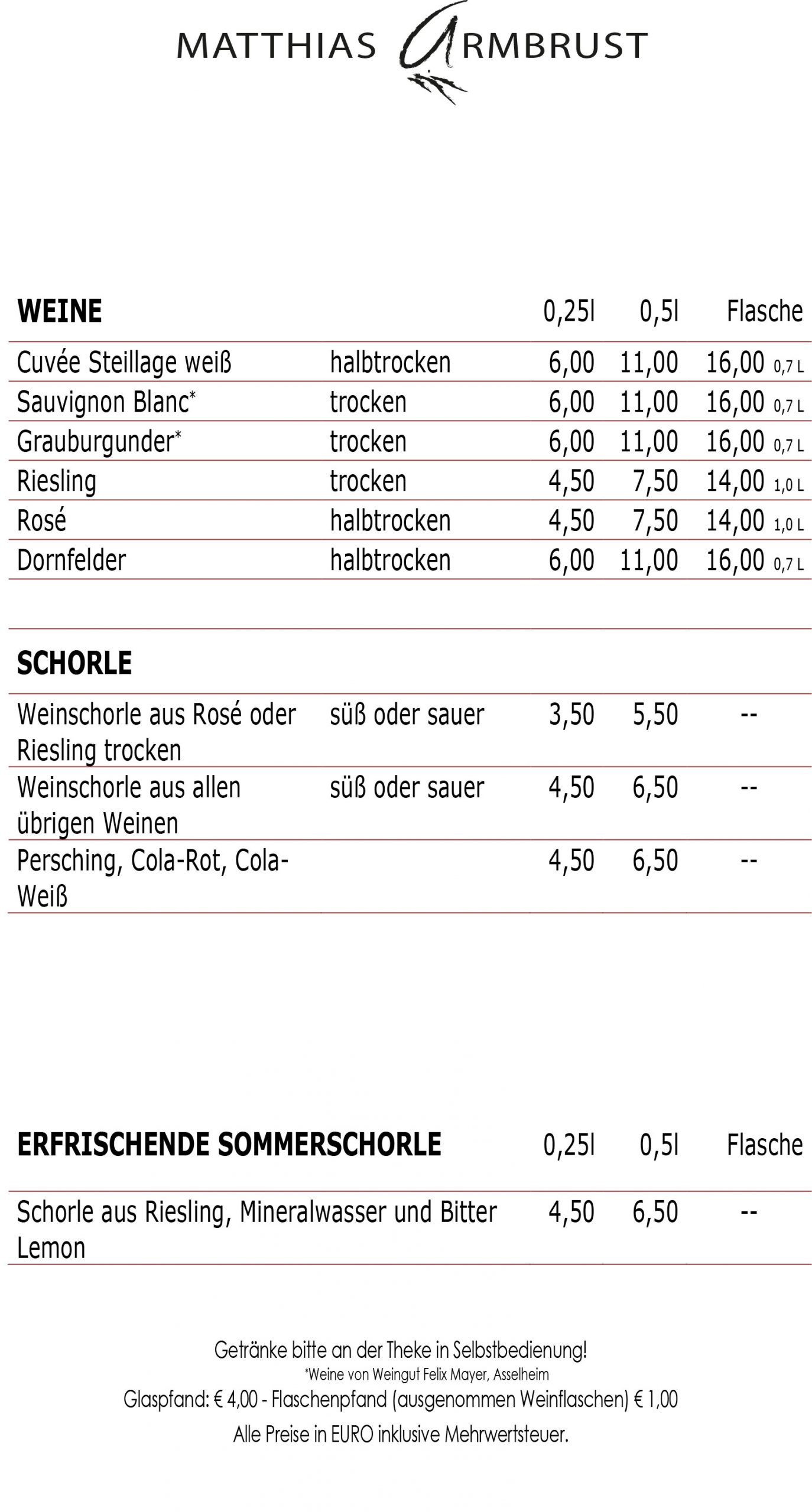 MATTHIAS ARMBRUST

| WEINE | | 0,25l | 0,5l | Flasche |
|---|---|---|---|---|
| Cuvée Steillage weiß | halbtrocken | 6,00 | 11,00 | 16,00 0,7 L |
| Sauvignon Blanc* | trocken | 6,00 | 11,00 | 16,00 0,7 L |
| Grauburgunder* | trocken | 6,00 | 11,00 | 16,00 0,7 L |
| Riesling | trocken | 4,50 | 7,50 | 14,00 1,0 L |
| Rosé | halbtrocken | 4,50 | 7,50 | 14,00 1,0 L |
| Dornfelder | halbtrocken | 6,00 | 11,00 | 16,00 0,7 L |

| SCHORLE | | | | |
|---|---|---|---|---|
| Weinschorle aus Rosé oder Riesling trocken | süß oder sauer | 3,50 | 5,50 | -- |
| Weinschorle aus allen übrigen Weinen | süß oder sauer | 4,50 | 6,50 | -- |
| Persching, Cola-Rot, Cola-Weiß | | 4,50 | 6,50 | -- |

| ERFRISCHENDE SOMMERSCHORLE | 0,25l | 0,5l | Flasche |
|---|---|---|---|
| Schorle aus Riesling, Mineralwasser und Bitter Lemon | 4,50 | 6,50 | -- |

Getränke bitte an der Theke in Selbstbedienung!
*Weine von Weingut Felix Mayer, Asselheim
Glaspfand: € 4,00 - Flaschenpfand (ausgenommen Weinflaschen) € 1,00
Alle Preise in EURO inklusive Mehrwertsteuer.